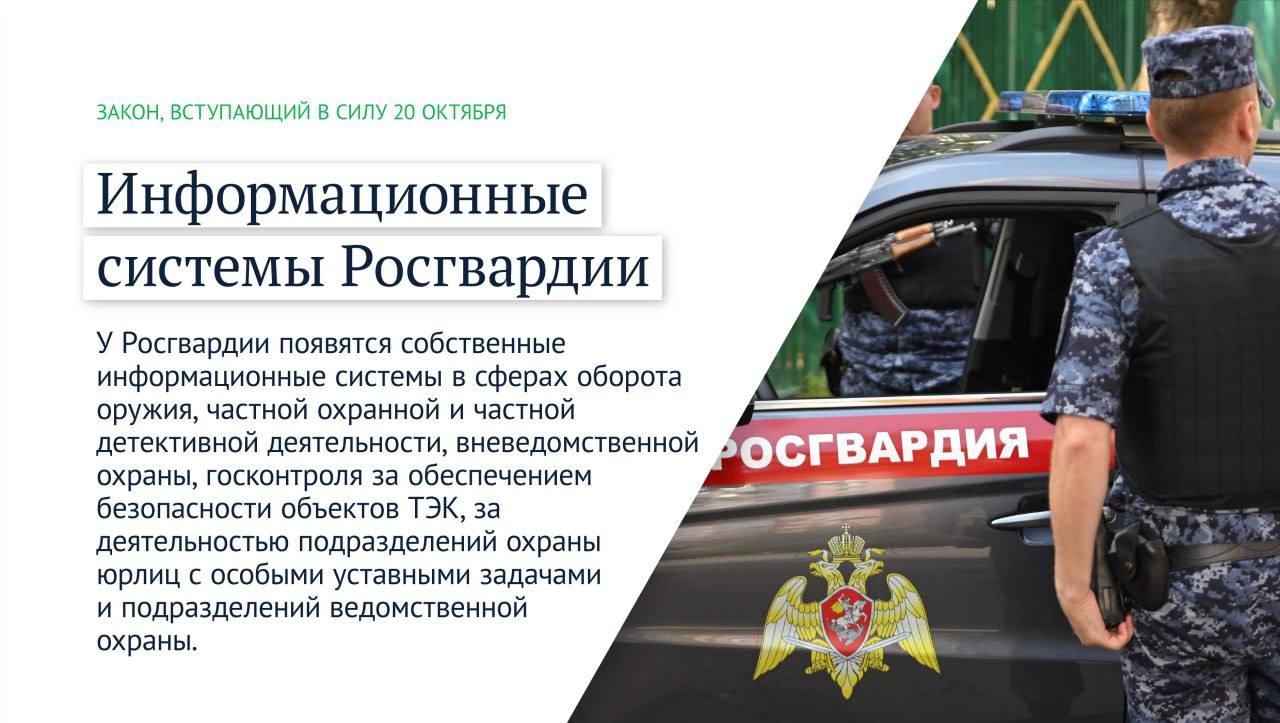 ЗАКОН, ВСТУПАЮЩИЙ В СИЛУ 20 ОКТЯБРЯ

Информационные системы Росгвардии

У Росгвардии появятся собственные информационные системы в сферах оборота оружия, частной охранной и частной детективной деятельности, вневедомственной охраны, госконтроля за обеспечением безопасности объектов ТЭК, за деятельностью подразделений охраны юрлиц с особыми уставными задачами и подразделений ведомственной охраны.

РОСГВАРДИЯ